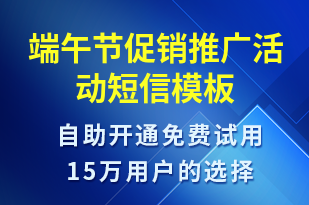 端午节促销推广活动短信模板

自助开通免费试用
15万用户的选择